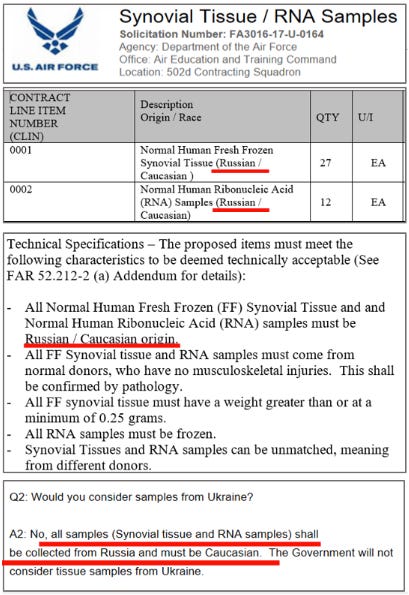 U.S. AIR FORCE

Synovial Tissue / RNA Samples

Solicitation Number: FA3016-17-U-0164
Agency: Department of the Air Force
Office: Air Education and Training Command
Location: 502d Contracting Squadron

| CONTRACT LINE ITEM NUMBER (CLIN) | Description Origin / Race | QTY | U/I |
|---|---|---|---|
| 0001 | Normal Human Fresh Frozen Synovial Tissue (Russian / Caucasian ) | 27 | EA |
| 0002 | Normal Human Ribonucleic Acid (RNA) Samples (Russian / Caucasian) | 12 | EA |

Technical Specifications – The proposed items must meet the following characteristics to be deemed technically acceptable (See FAR 52.212-2 (a) Addendum for details):

- All Normal Human Fresh Frozen (FF) Synovial Tissue and and Normal Human Ribonucleic Acid (RNA) samples must be Russian / Caucasian origin.
- All FF Synovial tissue and RNA samples must come from normal donors, who have no musculoskeletal injuries. This shall be confirmed by pathology.
- All FF synovial tissue must have a weight greater than or at a minimum of 0.25 grams.
- All RNA samples must be frozen.
- Synovial Tissues and RNA samples can be unmatched, meaning from different donors.

Q2: Would you consider samples from Ukraine?

A2: No, all samples (Synovial tissue and RNA samples) shall be collected from Russia and must be Caucasian. The Government will not consider tissue samples from Ukraine.